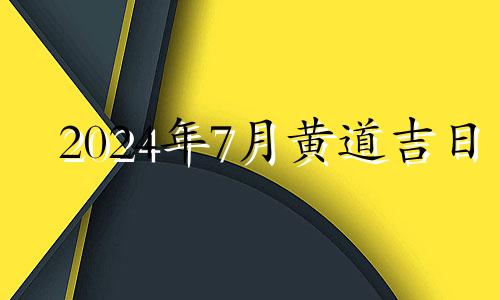 2024年7月黄道吉日